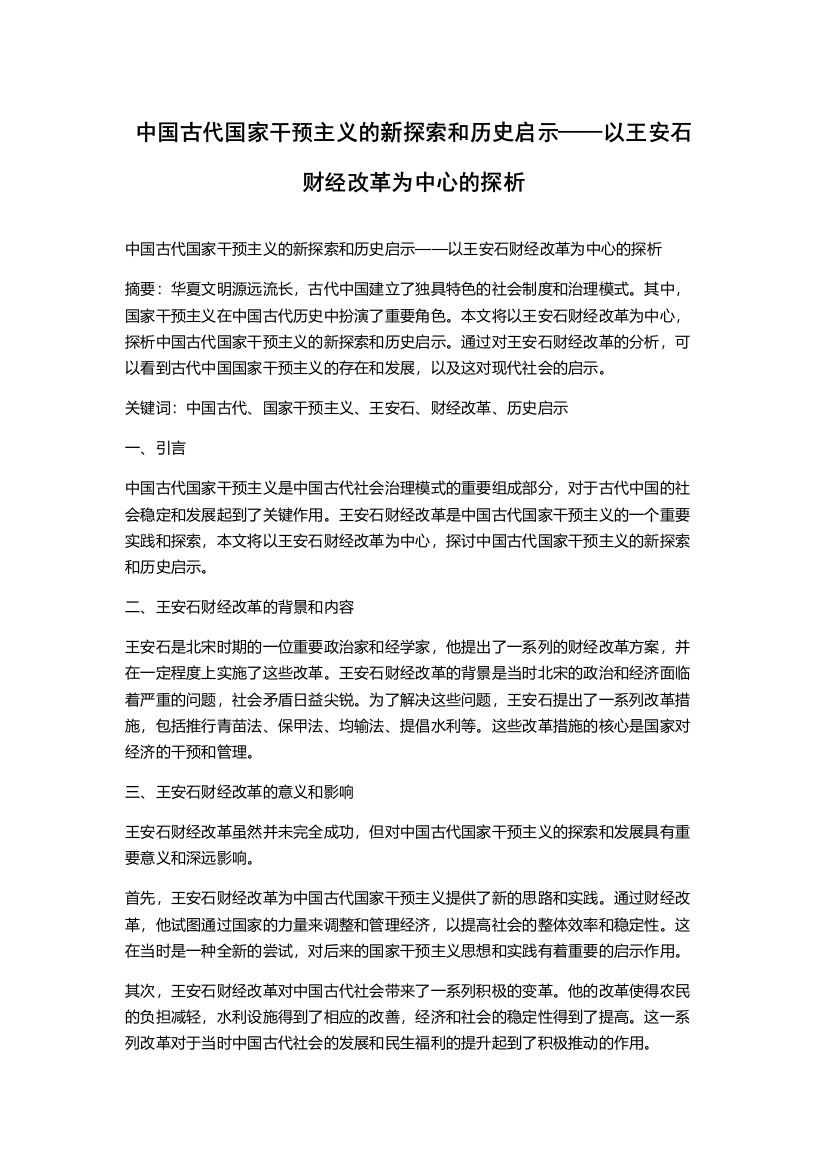 中国古代国家干预主义的新探索和历史启示——以王安石财经改革为中心的探析

中国古代国家干预主义的新探索和历史启示——以王安石财经改革为中心的探析

摘要：华夏文明源远流长，古代中国建立了独具特色的社会制度和治理模式。其中，国家干预主义在中国古代历史中扮演了重要角色。本文将以王安石财经改革为中心，探析中国古代国家干预主义的新探索和历史启示。通过对王安石财经改革的分析，可以看到古代中国国家干预主义的存在和发展，以及这对现代社会的启示。

关键词：中国古代、国家干预主义、王安石、财经改革、历史启示

一、引言

中国古代国家干预主义是中国古代社会治理模式的重要组成部分，对于古代中国的社会稳定和发展起到了关键作用。王安石财经改革是中国古代国家干预主义的一个重要实践和探索，本文将以王安石财经改革为中心，探讨中国古代国家干预主义的新探索和历史启示。

二、王安石财经改革的背景和内容

王安石是北宋时期的一位重要政治家和经学家，他提出了一系列的财经改革方案，并在一定程度上实施了这些改革。王安石财经改革的背景是当时北宋的政治和经济面临着严重的问题，社会矛盾日益尖锐。为了解决这些问题，王安石提出了一系列改革措施，包括推行青苗法、保甲法、均输法、提倡水利等。这些改革措施的核心是国家对经济的干预和管理。

三、王安石财经改革的意义和影响

王安石财经改革虽然并未完全成功，但对中国古代国家干预主义的探索和发展具有重要意义和深远影响。

首先，王安石财经改革为中国古代国家干预主义提供了新的思路和实践。通过财经改革，他试图通过国家的力量来调整和管理经济，以提高社会的整体效率和稳定性。这在当时是一种全新的尝试，对后来的国家干预主义思想和实践有着重要的启示作用。

其次，王安石财经改革对中国古代社会带来了一系列积极的变革。他的改革使得农民的负担减轻，水利设施得到了相应的改善，经济和社会的稳定性得到了提高。这一系列改革对于当时中国古代社会的发展和民生福利的提升起到了积极推动的作用。